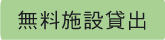 無料施設貸出